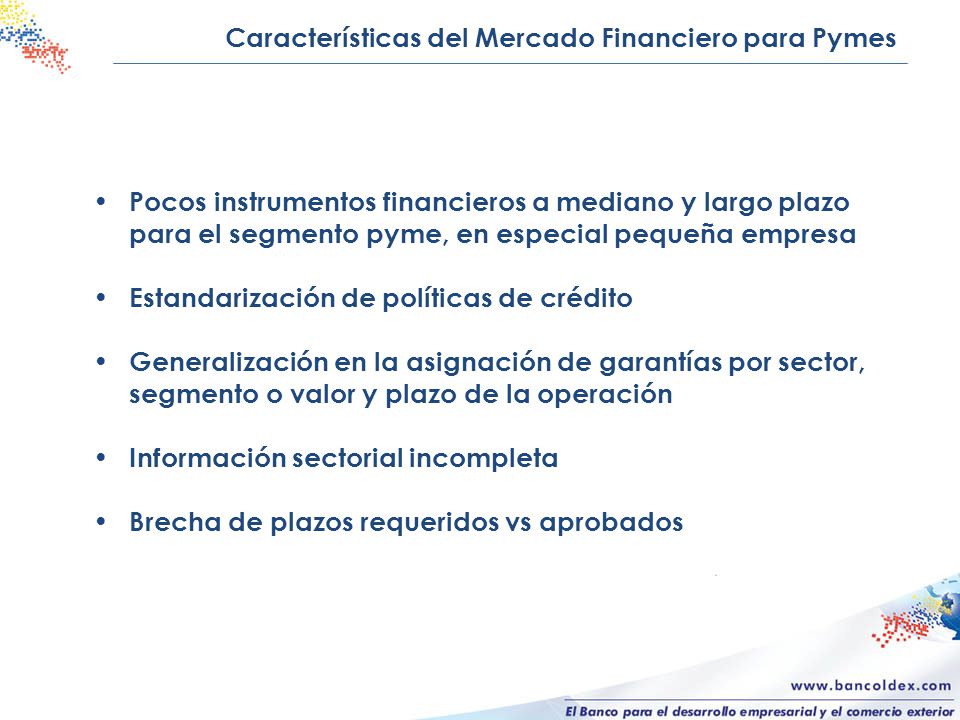 Características del Mercado Financiero para Pymes

• Pocos instrumentos financieros a mediano y largo plazo para el segmento pyme, en especial pequeña empresa

• Estandarización de políticas de crédito

• Generalización en la asignación de garantías por sector, segmento o valor y plazo de la operación

• Información sectorial incompleta

• Brecha de plazos requeridos vs aprobados

www.bancoldex.com
El Banco para el desarrollo empresarial y el comercio exterior